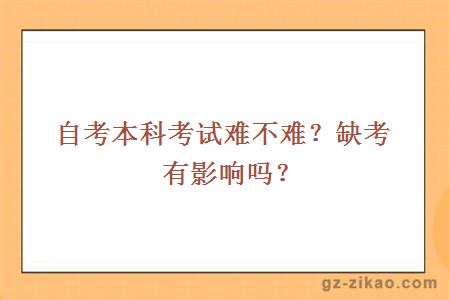 自考本科考试难不难？缺考有影响吗？

gz-zikao.com